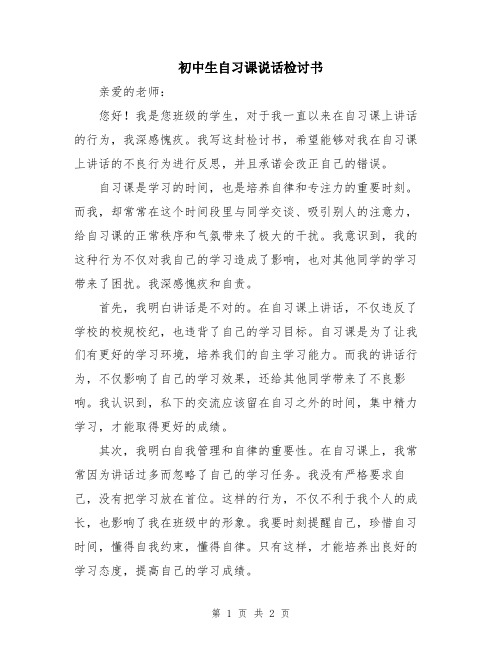 初中生自习课说话检讨书

亲爱的老师：

您好！我是您班级的学生，对于我一直以来在自习课上讲话的行为，我深感愧疚。我写这封检讨书，希望能够对我在自习课上讲话的不良行为进行反思，并且承诺会改正自己的错误。

自习课是学习的时间，也是培养自律和专注力的重要时刻。而我，却常常在这个时间段里与同学交谈、吸引别人的注意力，给自习课的正常秩序和气氛带来了极大的干扰。我意识到，我的这种行为不仅对我自己的学习造成了影响，也对其他同学的学习带来了困扰。我深感愧疚和自责。

首先，我明白讲话是不对的。在自习课上讲话，不仅违反了学校的校规校纪，也违背了自己的学习目标。自习课是为了让我们有更好的学习环境，培养我们的自主学习能力。而我的讲话行为，不仅影响了自己的学习效果，还给其他同学带来了不良影响。我认识到，私下的交流应该留在自习之外的时间，集中精力学习，才能取得更好的成绩。

其次，我明白自我管理和自律的重要性。在自习课上，我常常因为讲话过多而忽略了自己的学习任务。我没有严格要求自己，没有把学习放在首位。这样的行为，不仅不利于我个人的成长，也影响了我在班级中的形象。我要时刻提醒自己，珍惜自习时间，懂得自我约束，懂得自律。只有这样，才能培养出良好的学习态度，提高自己的学习成绩。

第 1 页 共 2 页